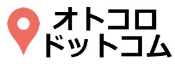 オトコロ
ドットコム